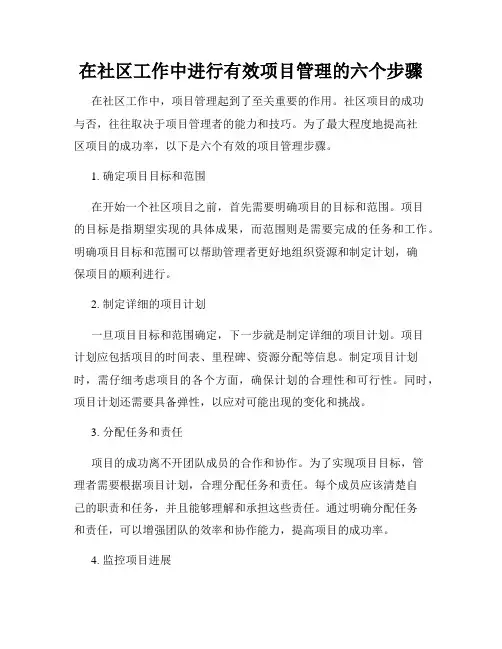 在社区工作中进行有效项目管理的六个步骤

在社区工作中，项目管理起到了至关重要的作用。社区项目的成功与否，往往取决于项目管理者的能力和技巧。为了最大程度地提高社区项目的成功率，以下是六个有效的项目管理步骤。

1. 确定项目目标和范围

在开始一个社区项目之前，首先需要明确项目的目标和范围。项目的目标是指期望实现的具体成果，而范围则是需要完成的任务和工作。明确项目目标和范围可以帮助管理者更好地组织资源和制定计划，确保项目的顺利进行。

2. 制定详细的项目计划

一旦项目目标和范围确定，下一步就是制定详细的项目计划。项目计划应包括项目的时间表、里程碑、资源分配等信息。制定项目计划时，需仔细考虑项目的各个方面，确保计划的合理性和可行性。同时，项目计划还需要具备弹性，以应对可能出现的变化和挑战。

3. 分配任务和责任

项目的成功离不开团队成员的合作和协作。为了实现项目目标，管理者需要根据项目计划，合理分配任务和责任。每个成员应该清楚自己的职责和任务，并且能够理解和承担这些责任。通过明确分配任务和责任，可以增强团队的效率和协作能力，提高项目的成功率。

4. 监控项目进展